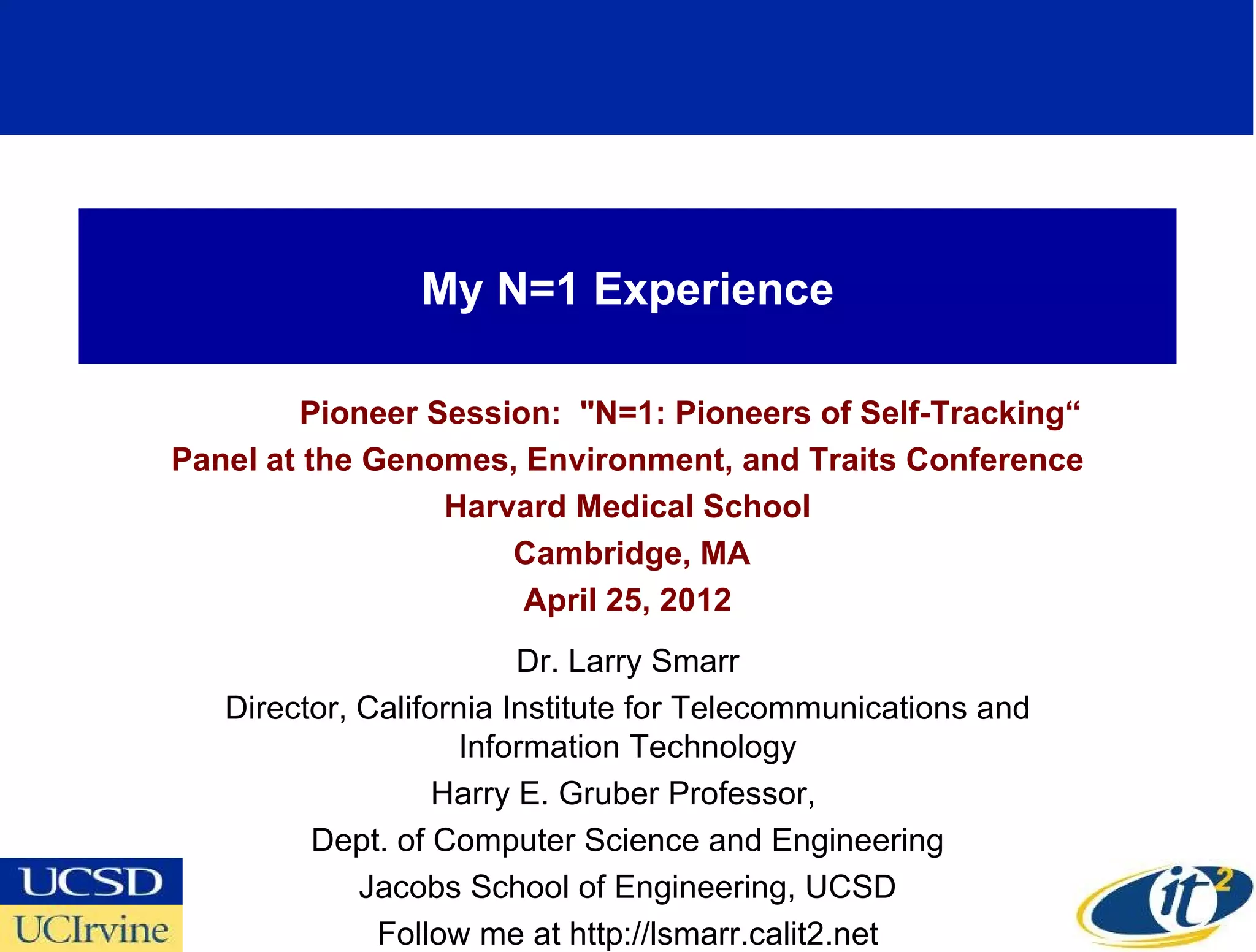 My N=1 Experience

Pioneer Session: "N=1: Pioneers of Self-Tracking“
Panel at the Genomes, Environment, and Traits Conference
Harvard Medical School
Cambridge, MA
April 25, 2012

Dr. Larry Smarr
Director, California Institute for Telecommunications and Information Technology
Harry E. Gruber Professor,
Dept. of Computer Science and Engineering
Jacobs School of Engineering, UCSD
Follow me at http://lsmarr.calit2.net

UCSD
UCIrvine

it$^2$